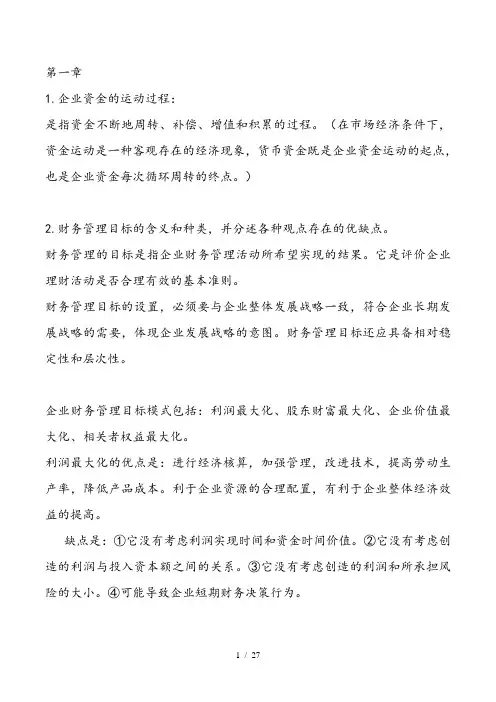 第一章

1. 企业资金的运动过程：
是指资金不断地周转、补偿、增值和积累的过程。（在市场经济条件下，资金运动是一种客观存在的经济现象，货币资金既是企业资金运动的起点，也是企业资金每次循环周转的终点。）

2. 财务管理目标的含义和种类，并分述各种观点存在的优缺点。
财务管理的目标是指企业财务管理活动所希望实现的结果。它是评价企业理财活动是否合理有效的基本准则。
财务管理目标的设置，必须要与企业整体发展战略一致，符合企业长期发展战略的需要，体现企业发展战略的意图。财务管理目标还应具备相对稳定性和层次性。

企业财务管理目标模式包括：利润最大化、股东财富最大化、企业价值最大化、相关者权益最大化。
利润最大化的优点是：进行经济核算，加强管理，改进技术，提高劳动生产率，降低产品成本。利于企业资源的合理配置，有利于企业整体经济效益的提高。
缺点是：①它没有考虑利润实现时间和资金时间价值。②它没有考虑创造的利润与投入资本额之间的关系。③它没有考虑创造的利润和所承担风险的大小。④可能导致企业短期财务决策行为。

1 / 27